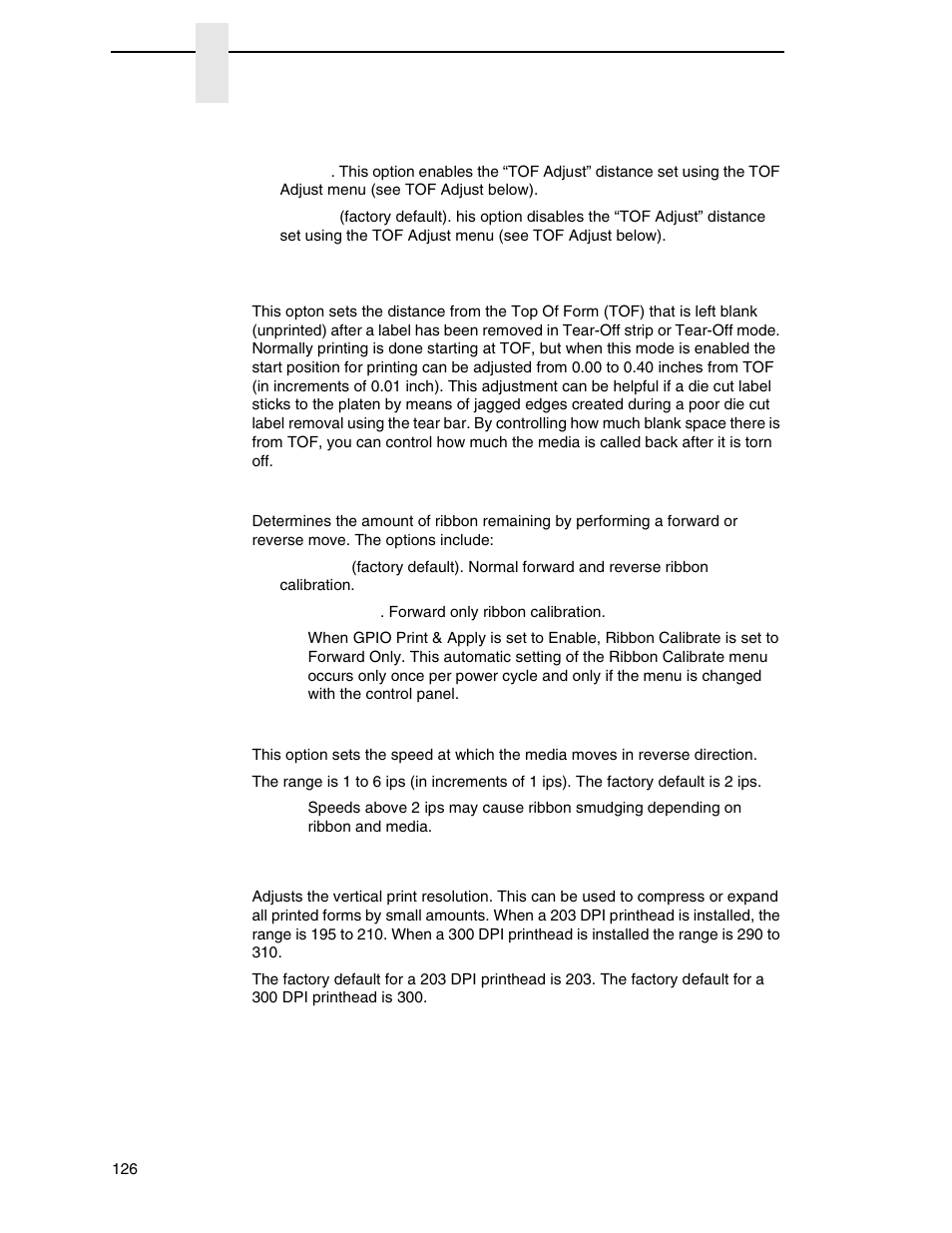 . This option enables the “TOF Adjust” distance set using the TOF Adjust menu (see TOF Adjust below).

(factory default). his option disables the “TOF Adjust” distance set using the TOF Adjust menu (see TOF Adjust below).

This opton sets the distance from the Top Of Form (TOF) that is left blank (unprinted) after a label has been removed in Tear-Off strip or Tear-Off mode. Normally printing is done starting at TOF, but when this mode is enabled the start position for printing can be adjusted from 0.00 to 0.40 inches from TOF (in increments of 0.01 inch). This adjustment can be helpful if a die cut label sticks to the platen by means of jagged edges created during a poor die cut label removal using the tear bar. By controlling how much blank space there is from TOF, you can control how much the media is called back after it is torn off.

Determines the amount of ribbon remaining by performing a forward or reverse move. The options include:

(factory default). Normal forward and reverse ribbon calibration.

. Forward only ribbon calibration.

When GPIO Print & Apply is set to Enable, Ribbon Calibrate is set to Forward Only. This automatic setting of the Ribbon Calibrate menu occurs only once per power cycle and only if the menu is changed with the control panel.

This option sets the speed at which the media moves in reverse direction.

The range is 1 to 6 ips (in increments of 1 ips). The factory default is 2 ips.

Speeds above 2 ips may cause ribbon smudging depending on ribbon and media.

Adjusts the vertical print resolution. This can be used to compress or expand all printed forms by small amounts. When a 203 DPI printhead is installed, the range is 195 to 210. When a 300 DPI printhead is installed the range is 290 to 310.

The factory default for a 203 DPI printhead is 203. The factory default for a 300 DPI printhead is 300.

126